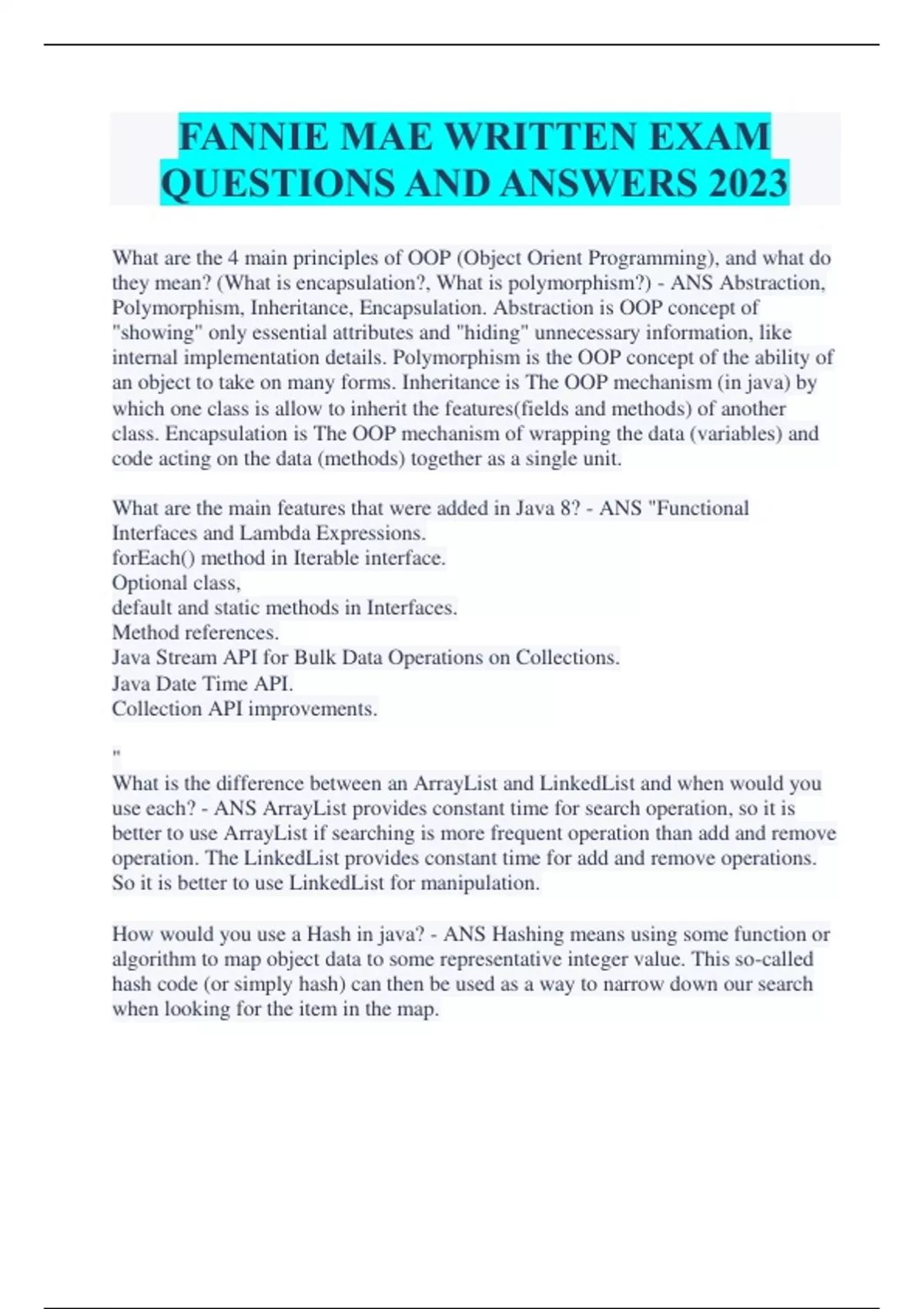 FANNIE MAE WRITTEN EXAM QUESTIONS AND ANSWERS 2023

What are the 4 main principles of OOP (Object Orient Programming), and what do they mean? (What is encapsulation?, What is polymorphism?) - ANS Abstraction, Polymorphism, Inheritance, Encapsulation. Abstraction is OOP concept of "showing" only essential attributes and "hiding" unnecessary information, like internal implementation details. Polymorphism is the OOP concept of the ability of an object to take on many forms. Inheritance is The OOP mechanism (in java) by which one class is allow to inherit the features(fields and methods) of another class. Encapsulation is The OOP mechanism of wrapping the data (variables) and code acting on the data (methods) together as a single unit.

What are the main features that were added in Java 8? - ANS "Functional Interfaces and Lambda Expressions.
forEach() method in Iterable interface.
Optional class,
default and static methods in Interfaces.
Method references.
Java Stream API for Bulk Data Operations on Collections.
Java Date Time API.
Collection API improvements.

"
What is the difference between an ArrayList and LinkedList and when would you use each? - ANS ArrayList provides constant time for search operation, so it is better to use ArrayList if searching is more frequent operation than add and remove operation. The LinkedList provides constant time for add and remove operations. So it is better to use LinkedList for manipulation.

How would you use a Hash in java? - ANS Hashing means using some function or algorithm to map object data to some representative integer value. This so-called hash code (or simply hash) can then be used as a way to narrow down our search when looking for the item in the map.